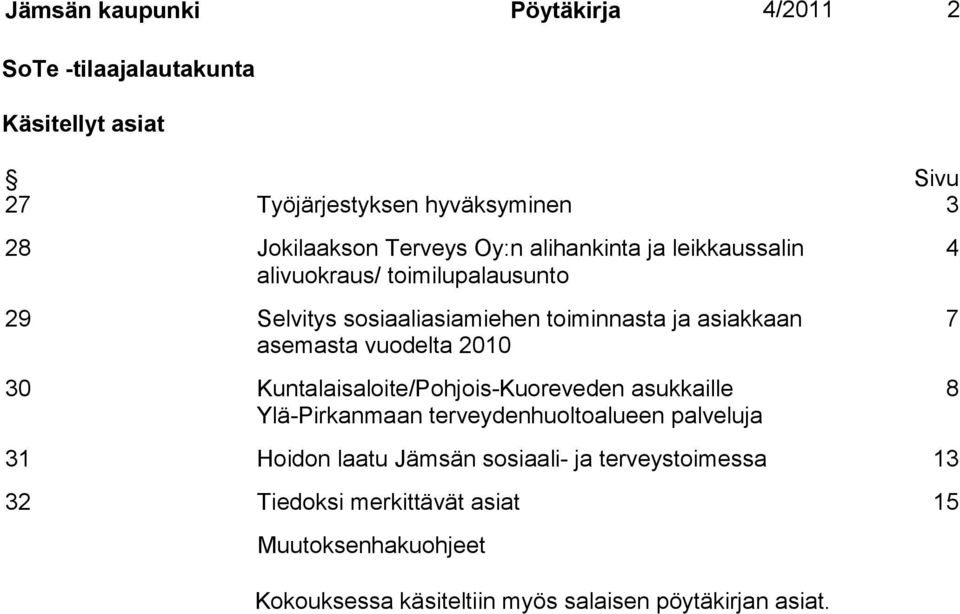 Jämsän kaupunki Pöytäkirja 4/2011 2

SoTe -tilaajalautakunta

Käsitellyt asiat

| § | | Sivu |
|---|---|---|
| 27 | Työjärjestyksen hyväksyminen | 3 |
| 28 | Jokilaakson Terveys Oy:n alihankinta ja leikkaussalin alivuokraus/ toimilupalausunto | 4 |
| 29 | Selvitys sosiaaliasiamiehen toiminnasta ja asiakkaan asemasta vuodelta 2010 | 7 |
| 30 | Kuntalaisaloite/Pohjois-Kuoreveden asukkaille Ylä-Pirkanmaan terveydenhuoltoalueen palveluja | 8 |
| 31 | Hoidon laatu Jämsän sosiaali- ja terveystoimessa | 13 |
| 32 | Tiedoksi merkittävät asiat | 15 |
| | Muutoksenhakuohjeet | |

Kokouksessa käsiteltiin myös salaisen pöytäkirjan asiat.